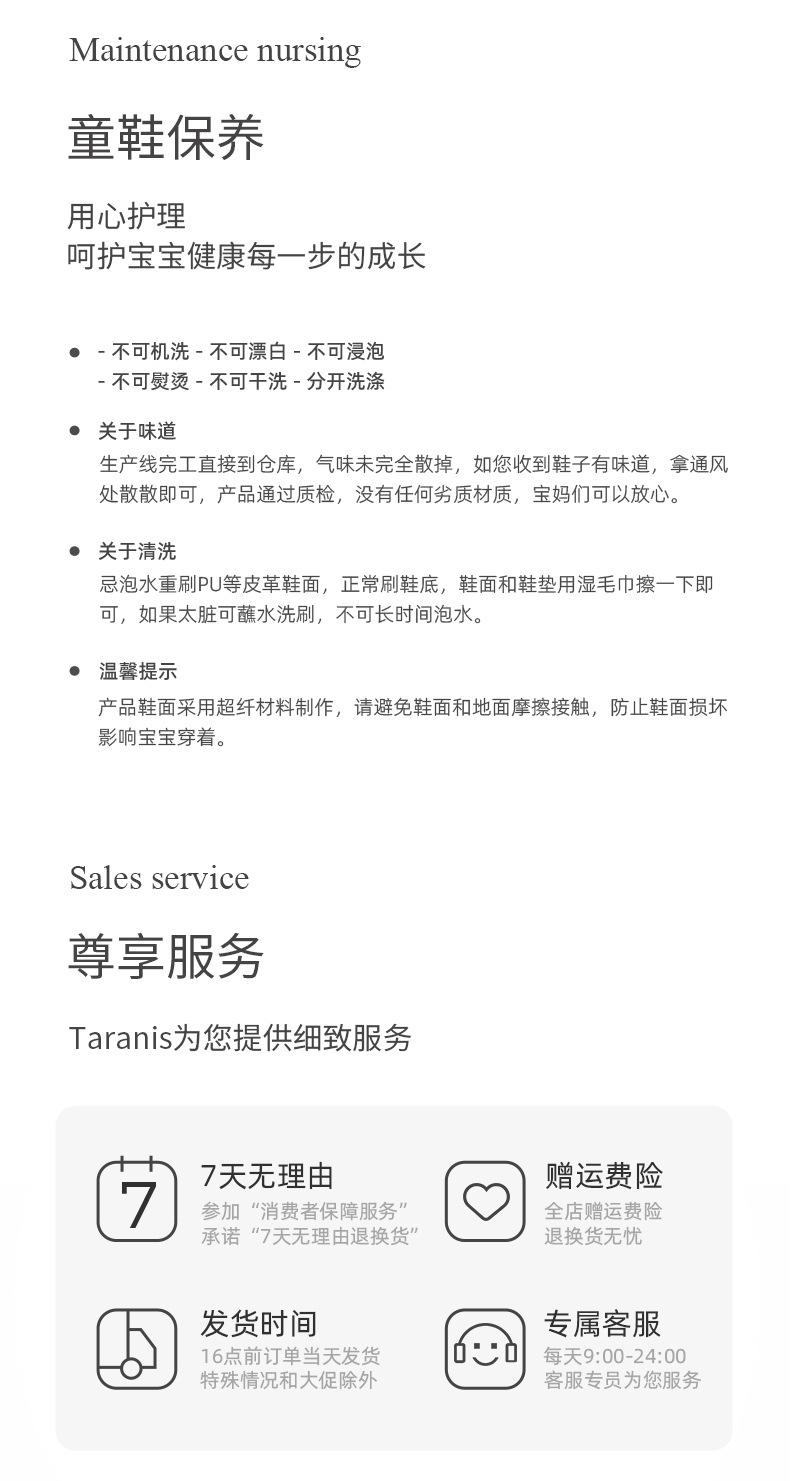 Maintenance nursing

童鞋保养

用心护理
呵护宝宝健康每一步的成长

• - 不可机洗 - 不可漂白 - 不可浸泡
- 不可熨烫 - 不可干洗 - 分开洗涤

• 关于味道
生产线完工直接到仓库，气味未完全散掉，如您收到鞋子有味道，拿通风处散散即可，产品通过质检，没有任何劣质材质，宝妈们可以放心。

• 关于清洗
忌泡水重刷PU等皮革鞋面，正常刷鞋底，鞋面和鞋垫用湿毛巾擦一下即可，如果太脏可蘸水洗刷，不可长时间泡水。

• 温馨提示
产品鞋面采用超纤材料制作，请避免鞋面和地面摩擦接触，防止鞋面损坏影响宝宝穿着。

Sales service

尊享服务

Taranis为您提供细致服务

7

7天无理由
参加“消费者保障服务”
承诺“7天无理由退换货”

赠运费险
全店赠运费险
退换货无忧

发货时间
16点前订单当天发货
特殊情况和大促除外

专属客服
每天9:00-24:00
客服专员为您服务